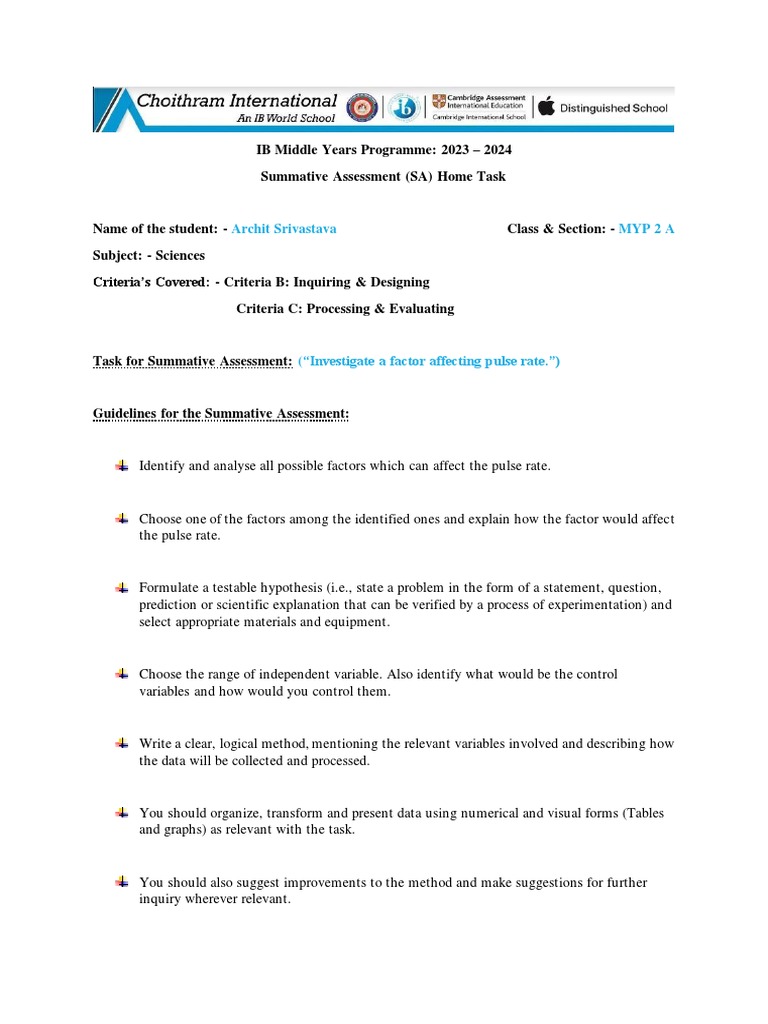 Choithram International
An IB World School
Cambridge Assessment International Education
Cambridge International School
Distinguished School

IB Middle Years Programme: 2023 – 2024

Summative Assessment (SA) Home Task

Name of the student: - Archit Srivastava Class & Section: - MYP 2 A

Subject: - Sciences

Criteria's Covered: - Criteria B: Inquiring & Designing

Criteria C: Processing & Evaluating

Task for Summative Assessment: ("Investigate a factor affecting pulse rate.")

Guidelines for the Summative Assessment:

Identify and analyse all possible factors which can affect the pulse rate.

Choose one of the factors among the identified ones and explain how the factor would affect the pulse rate.

Formulate a testable hypothesis (i.e., state a problem in the form of a statement, question, prediction or scientific explanation that can be verified by a process of experimentation) and select appropriate materials and equipment.

Choose the range of independent variable. Also identify what would be the control variables and how would you control them.

Write a clear, logical method, mentioning the relevant variables involved and describing how the data will be collected and processed.

You should organize, transform and present data using numerical and visual forms (Tables and graphs) as relevant with the task.

You should also suggest improvements to the method and make suggestions for further inquiry wherever relevant.